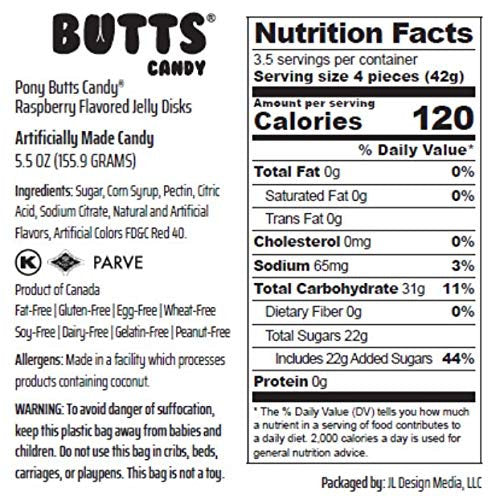 BUTTS®
CANDY

Pony Butts Candy®
Raspberry Flavored Jelly Disks

Artificially Made Candy
5.5 OZ (155.9 GRAMS)

Ingredients: Sugar, Corn Syrup, Pectin, Citric Acid, Sodium Citrate, Natural and Artificial Flavors, Artificial Colors FD&C Red 40.

K PARVE

Product of Canada
Fat-Free | Gluten-Free | Egg-Free | Wheat-Free
Soy-Free | Dairy-Free | Gelatin-Free | Peanut-Free

Allergens: Made in a facility which processes products containing coconut.

WARNING: To avoid danger of suffocation, keep this plastic bag away from babies and children. Do not use this bag in cribs, beds, carriages, or playpens. This bag is not a toy.

Nutrition Facts
3.5 servings per container
Serving size 4 pieces (42g)

Amount per serving
Calories 120

% Daily Value*

Total Fat 0g 0%
Saturated Fat 0g 0%
Trans Fat 0g
Cholesterol 0mg 0%
Sodium 65mg 3%
Total Carbohydrate 31g 11%
Dietary Fiber 0g 0%
Total Sugars 22g
Includes 22g Added Sugars 44%
Protein 0g

* The % Daily Value (DV) tells you how much a nutrient in a serving of food contributes to a daily diet. 2,000 calories a day is used for general nutrition advice.

Packaged by: JL Design Media, LLC